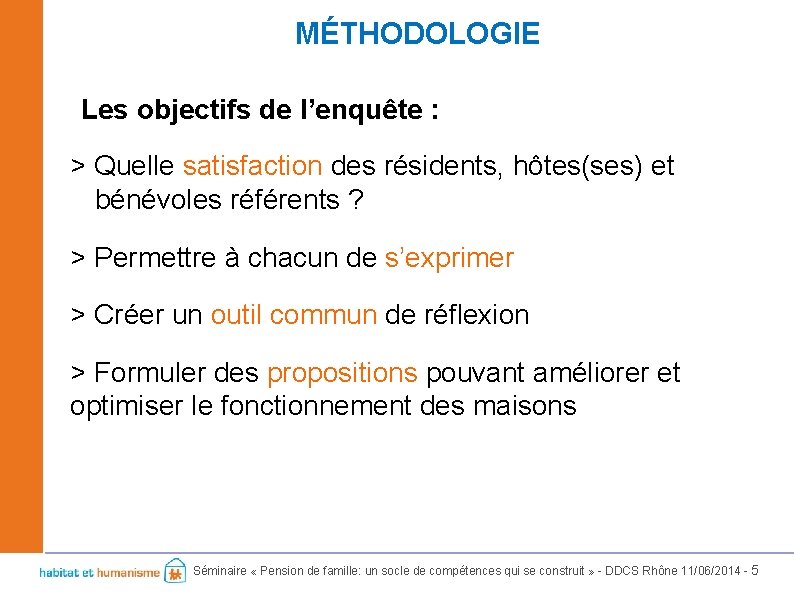 MÉTHODOLOGIE

Les objectifs de l’enquête :

> Quelle satisfaction des résidents, hôtes(ses) et bénévoles référents ?

> Permettre à chacun de s’exprimer

> Créer un outil commun de réflexion

> Formuler des propositions pouvant améliorer et optimiser le fonctionnement des maisons

habitat et humanisme

Séminaire « Pension de famille: un socle de compétences qui se construit » - DDCS Rhône 11/06/2014 - 5